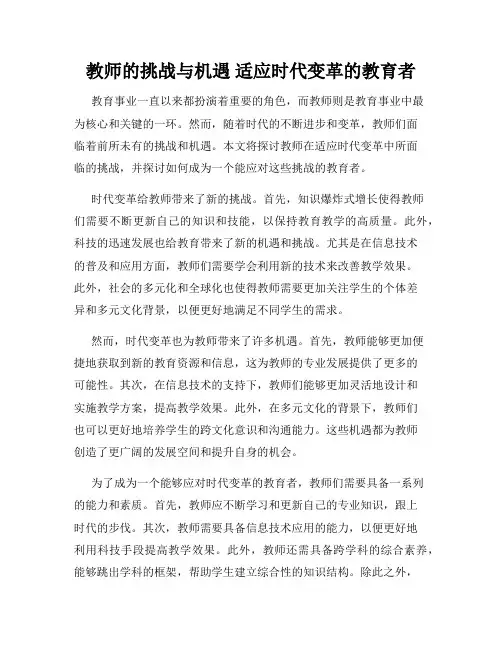 教师的挑战与机遇 适应时代变革的教育者

教育事业一直以来都扮演着重要的角色，而教师则是教育事业中最为核心和关键的一环。然而，随着时代的不断进步和变革，教师们面临着前所未有的挑战和机遇。本文将探讨教师在适应时代变革中所面临的挑战，并探讨如何成为一个能应对这些挑战的教育者。

时代变革给教师带来了新的挑战。首先，知识爆炸式增长使得教师们需要不断更新自己的知识和技能，以保持教育教学的高质量。此外，科技的迅速发展也给教育带来了新的机遇和挑战。尤其是在信息技术的普及和应用方面，教师们需要学会利用新的技术来改善教学效果。此外，社会的多元化和全球化也使得教师需要更加关注学生的个体差异和多元文化背景，以便更好地满足不同学生的需求。

然而，时代变革也为教师带来了许多机遇。首先，教师能够更加便捷地获取到新的教育资源和信息，这为教师的专业发展提供了更多的可能性。其次，在信息技术的支持下，教师们能够更加灵活地设计和实施教学方案，提高教学效果。此外，在多元文化的背景下，教师们也可以更好地培养学生的跨文化意识和沟通能力。这些机遇都为教师创造了更广阔的发展空间和提升自身的机会。

为了成为一个能够应对时代变革的教育者，教师们需要具备一系列的能力和素质。首先，教师应不断学习和更新自己的专业知识，跟上时代的步伐。其次，教师需要具备信息技术应用的能力，以便更好地利用科技手段提高教学效果。此外，教师还需具备跨学科的综合素养，能够跳出学科的框架，帮助学生建立综合性的知识结构。除此之外，